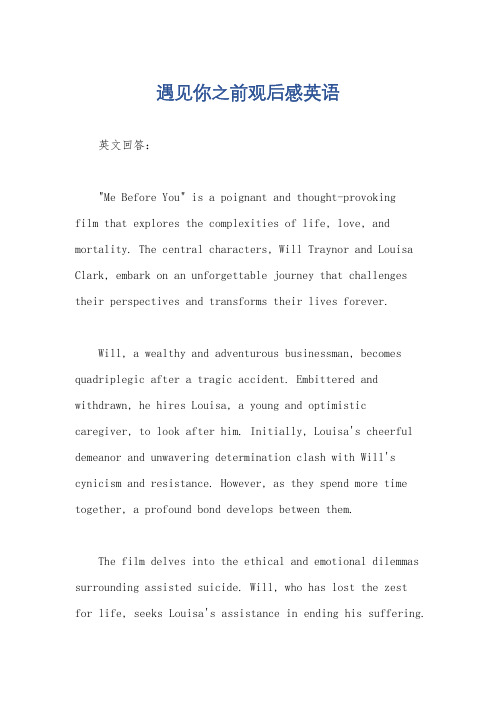 遇见你之前观后感英语

英文回答：

"Me Before You" is a poignant and thought-provoking film that explores the complexities of life, love, and mortality. The central characters, Will Traynor and Louisa Clark, embark on an unforgettable journey that challenges their perspectives and transforms their lives forever.

Will, a wealthy and adventurous businessman, becomes quadriplegic after a tragic accident. Embittered and withdrawn, he hires Louisa, a young and optimistic caregiver, to look after him. Initially, Louisa's cheerful demeanor and unwavering determination clash with Will's cynicism and resistance. However, as they spend more time together, a profound bond develops between them.

The film delves into the ethical and emotional dilemmas surrounding assisted suicide. Will, who has lost the zest for life, seeks Louisa's assistance in ending his suffering.